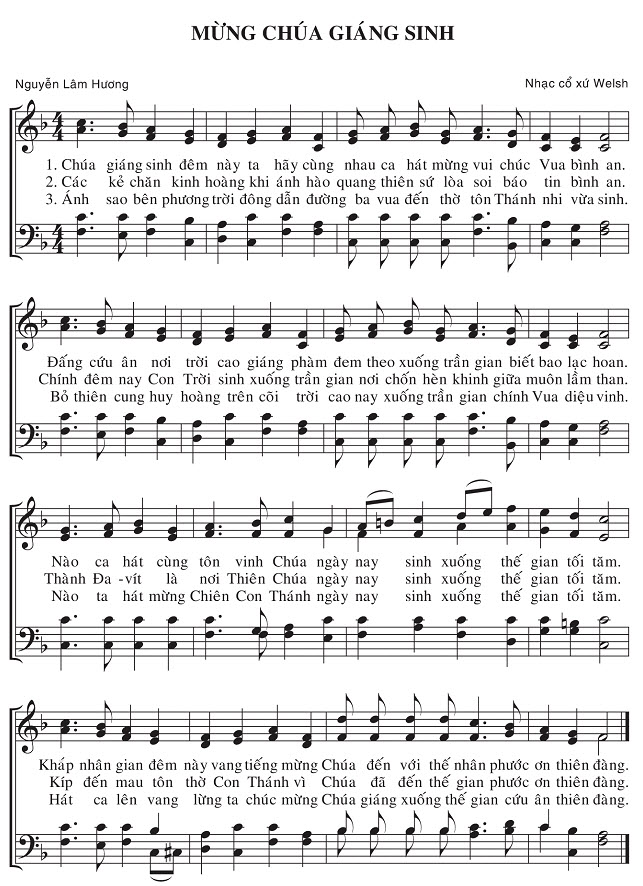 MỪNG CHÚA GIÁNG SINH

Nguyễn Lâm Hương

Nhạc cổ xứ Welsh

1. Chúa giáng sinh đêm này ta hãy cùng nhau ca hát mừng vui chúc Vua bình an.
2. Các kẻ chăn kinh hoàng khi ánh hào quang thiên sứ lòa soi báo tin bình an.
3. Ánh sao bên phương trời đông dẫn đường ba vua đến thờ tôn Thánh nhi vừa sinh.

Đấng cứu ân nơi trời cao giáng phàm đem theo xuống trần gian biết bao lạc hoan.
Chính đêm nay Con Trời sinh xuống trần gian nơi chốn hèn khinh giữa muôn lầm than.
Bỏ thiên cung huy hoàng trên cõi trời cao nay xuống trần gian chính Vua diệu vinh.

Nào ca hát cùng tôn vinh Chúa ngày nay sinh xuống thế gian tối tăm.
Thành Đa-vít là nơi Thiên Chúa ngày nay sinh xuống thế gian tối tăm.
Nào ta hát mừng Chiên Con Thánh ngày nay sinh xuống thế gian tối tăm.

Khắp nhân gian đêm này vang tiếng mừng Chúa đến với thế nhân phước ơn thiên đàng.
Kíp đến mau tôn thờ Con Thánh vì Chúa đã đến thế gian phước ơn thiên đàng.
Hát ca lên vang lừng ta chúc mừng Chúa giáng xuống thế gian cứu ân thiên đàng.